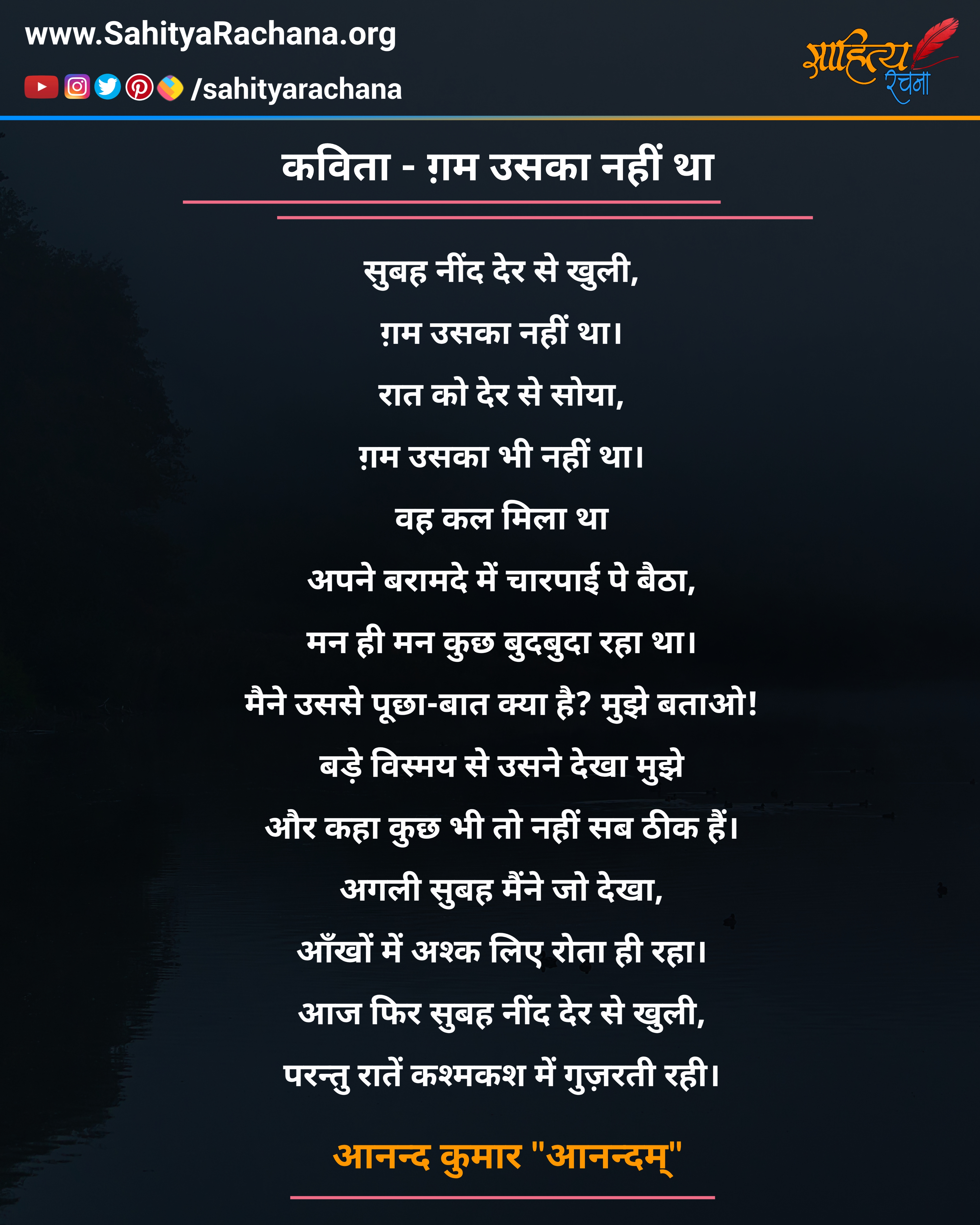 www.SahityaRachana.org

/sahityarachana

साहित्य रचना

कविता - ग़म उसका नहीं था

सुबह नींद देर से खुली,
ग़म उसका नहीं था।
रात को देर से सोया,
ग़म उसका भी नहीं था।
वह कल मिला था
अपने बरामदे में चारपाई पे बैठा,
मन ही मन कुछ बुदबुदा रहा था।
मैने उससे पूछा-बात क्या है? मुझे बताओ!
बड़े विस्मय से उसने देखा मुझे
और कहा कुछ भी तो नहीं सब ठीक हैं।
अगली सुबह मैंने जो देखा,
आँखों में अश्क लिए रोता ही रहा।
आज फिर सुबह नींद देर से खुली,
परन्तु रातें कश्मकश में गुज़रती रही।

आनन्द कुमार "आनन्दम्"